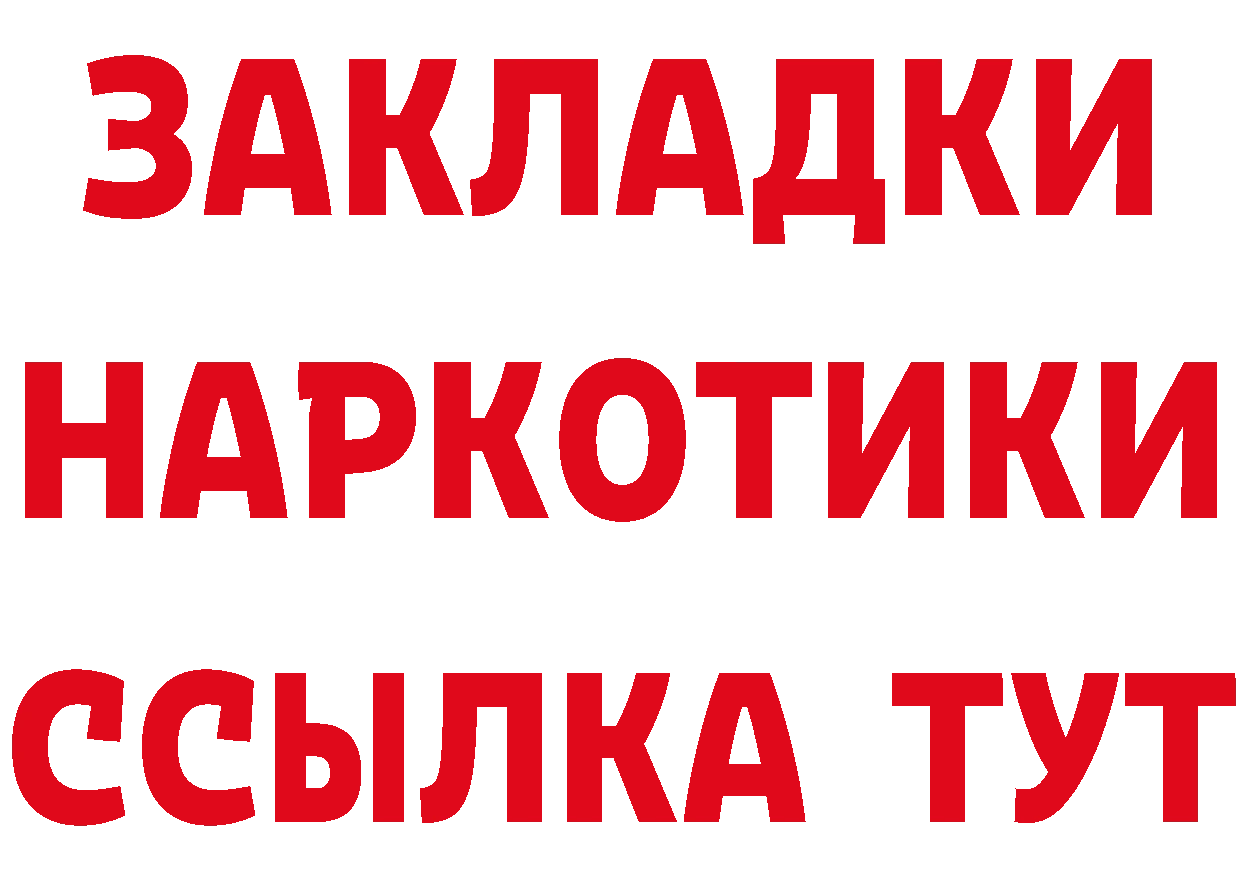 ЗАКЛАДКИ НАРКОТИКИ ССЫЛКА ТУТ